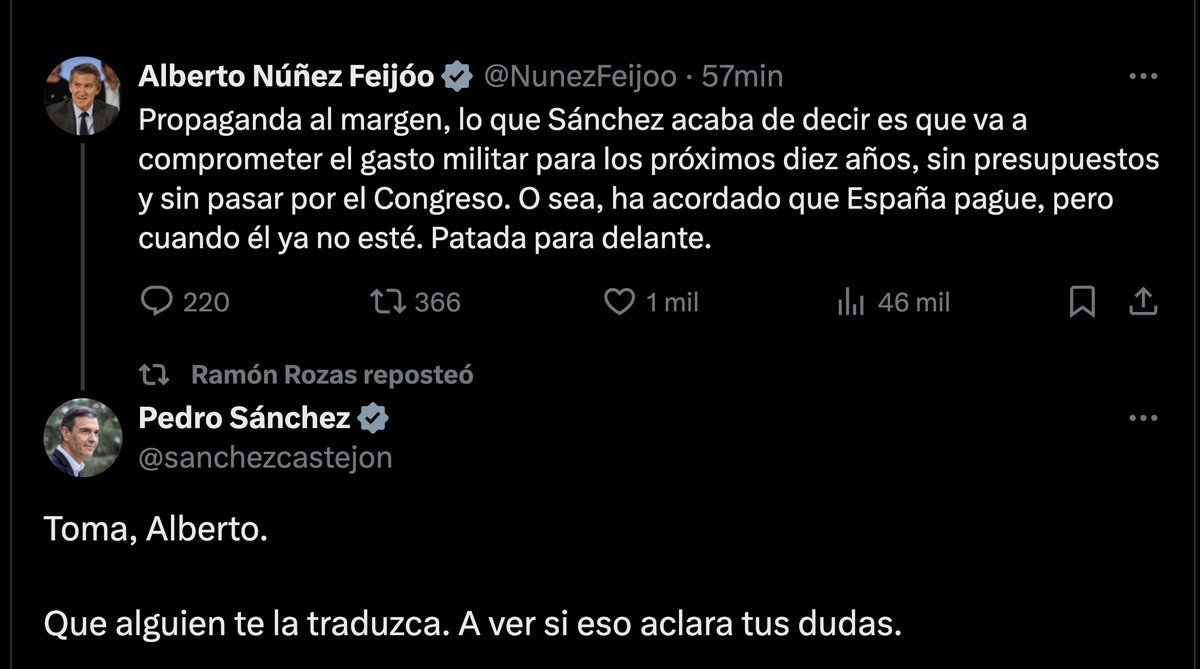 Alberto Núñez Feijóo @NunezFeijoo · 57min
Propaganda al margen, lo que Sánchez acaba de decir es que va a comprometer el gasto militar para los próximos diez años, sin presupuestos y sin pasar por el Congreso. O sea, ha acordado que España pague, pero cuando él ya no esté. Patada para delante.

220 366 1 mil 46 mil

Ramón Rozas reposteó
Pedro Sánchez
@sanchezcastejon

Toma, Alberto.

Que alguien te la traduzca. A ver si eso aclara tus dudas.